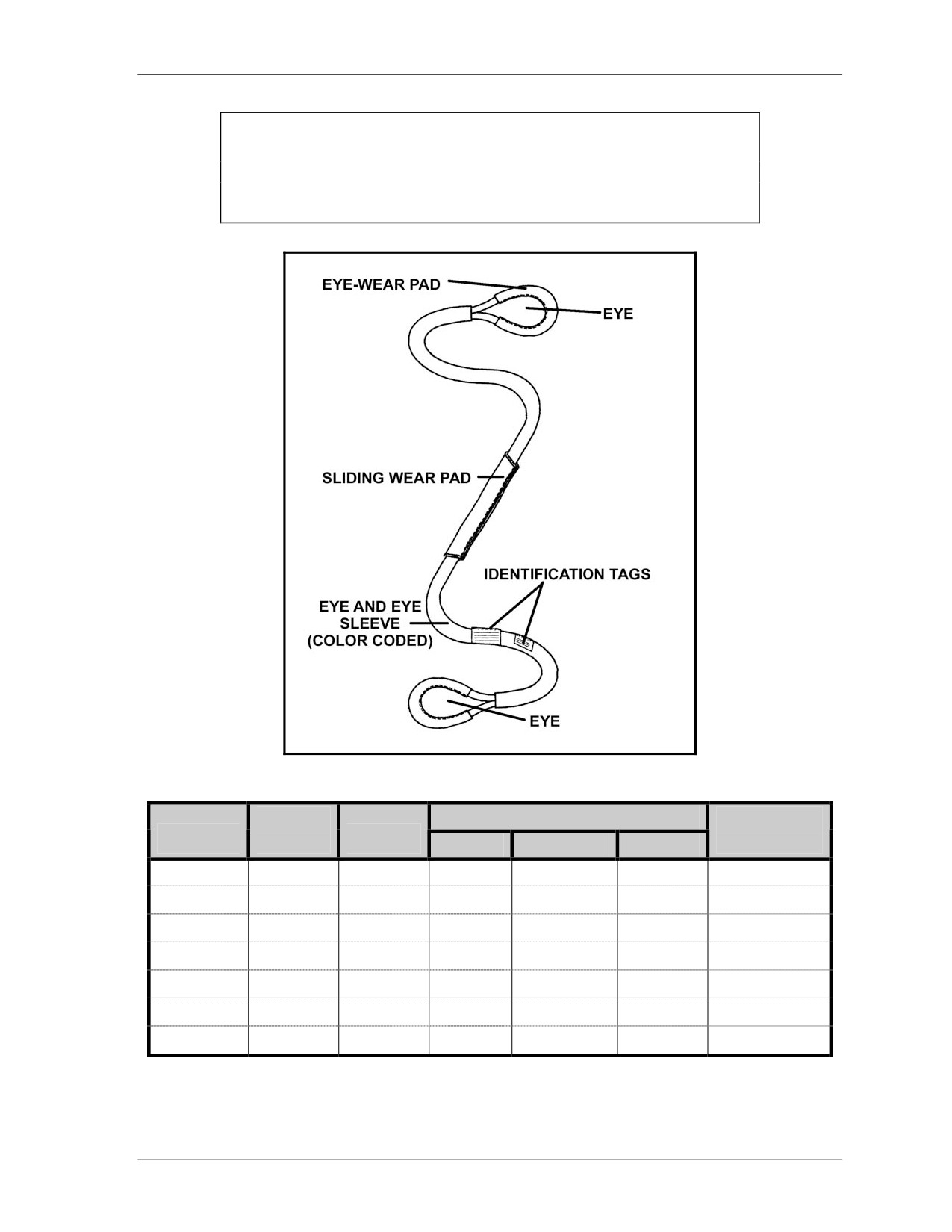 EYE-WEAR PAD

EYE

SLIDING WEAR PAD

IDENTIFICATION TAGS

EYE AND EYE SLEEVE (COLOR CODED)

EYE